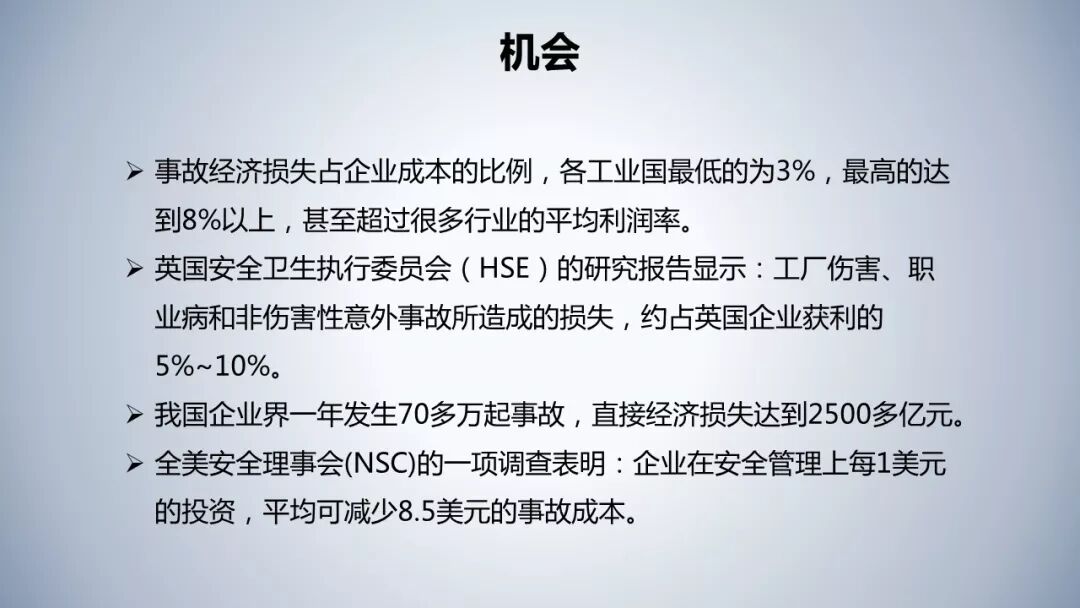 机会

➢ 事故经济损失占企业成本的比例，各工业国最低的为3%，最高的达到8%以上，甚至超过很多行业的平均利润率。

➢ 英国安全卫生执行委员会（HSE）的研究报告显示：工厂伤害、职业病和非伤害性意外事故所造成的损失，约占英国企业获利的5%~10%。

➢ 我国企业界一年发生70多万起事故，直接经济损失达到2500多亿元。

➢ 全美安全理事会(NSC)的一项调查表明：企业在安全管理上每1美元的投资，平均可减少8.5美元的事故成本。